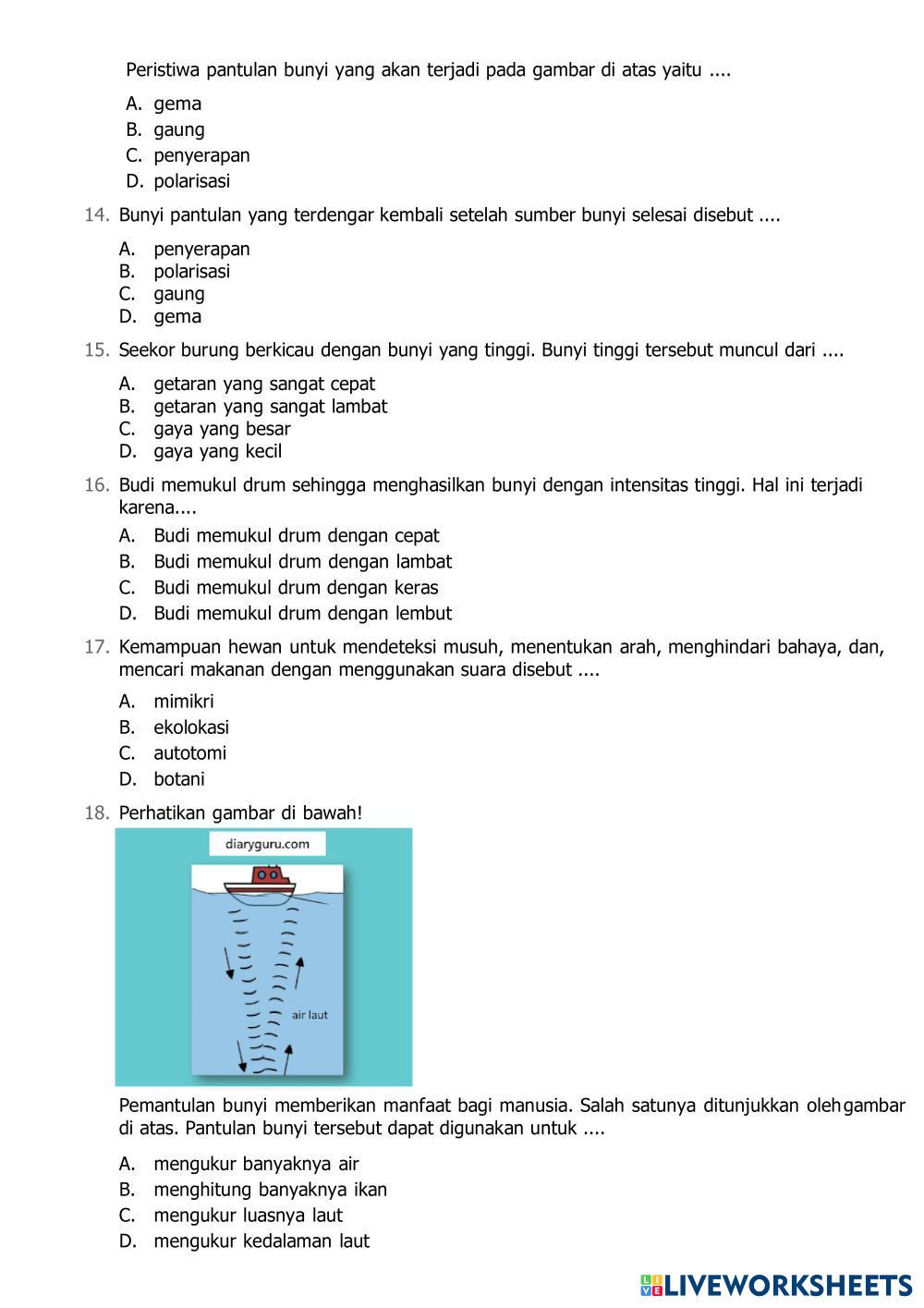 Peristiwa pantulan bunyi yang akan terjadi pada gambar di atas yaitu ....

A. gema
B. gaung
C. penyerapan
D. polarisasi

14. Bunyi pantulan yang terdengar kembali setelah sumber bunyi selesai disebut ....

A. penyerapan
B. polarisasi
C. gaung
D. gema

15. Seekor burung berkicau dengan bunyi yang tinggi. Bunyi tinggi tersebut muncul dari ....

A. getaran yang sangat cepat
B. getaran yang sangat lambat
C. gaya yang besar
D. gaya yang kecil

16. Budi memukul drum sehingga menghasilkan bunyi dengan intensitas tinggi. Hal ini terjadi karena....

A. Budi memukul drum dengan cepat
B. Budi memukul drum dengan lambat
C. Budi memukul drum dengan keras
D. Budi memukul drum dengan lembut

17. Kemampuan hewan untuk mendeteksi musuh, menentukan arah, menghindari bahaya, dan, mencari makanan dengan menggunakan suara disebut ....

A. mimikri
B. ekolokasi
C. autotomi
D. botani

18. Perhatikan gambar di bawah!

diaryguru.com

air laut

Pemantulan bunyi memberikan manfaat bagi manusia. Salah satunya ditunjukkan olehgambar di atas. Pantulan bunyi tersebut dapat digunakan untuk ....

A. mengukur banyaknya air
B. menghitung banyaknya ikan
C. mengukur luasnya laut
D. mengukur kedalaman laut

LIVEWORKSHEETS